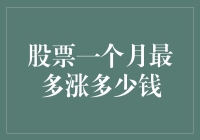 股票一个月最多涨多少钱